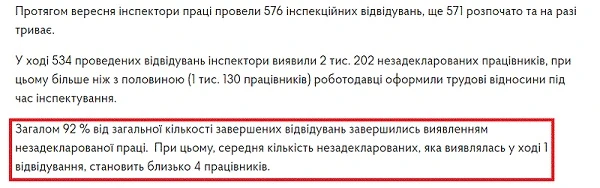 Протягом вересня інспектори праці провели 576 інспекційних відвідувань, ще 571 розпочато та на разі триває.

У ході 534 проведених відвідувань інспектори виявили 2 тис. 202 незадекларованих працівників, при цьому більше ніж з половиною (1 тис. 130 працівників) роботодавці оформили трудові відносини під час інспектування.

Загалом 92 % від загальної кількості завершених відвідувань завершились виявленням незадекларованої праці. При цьому, середня кількість незадекларованих, яка виявлялась у ході 1 відвідування, становить близько 4 працівників.